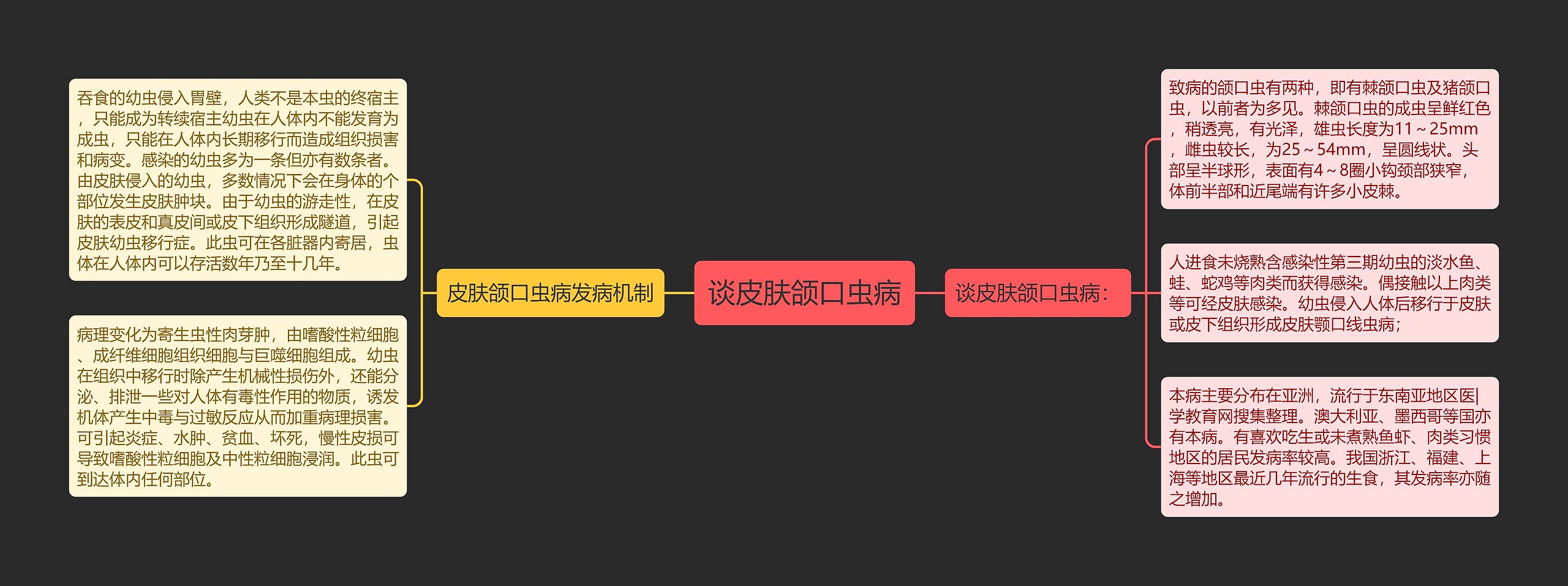 谈皮肤颌口虫病

皮肤颌口虫病发病机制

吞食的幼虫侵入胃壁，人类不是本虫的终宿主，只能成为转续宿主幼虫在人体内不能发育为成虫，只能在人体内长期移行而造成组织损害和病变。感染的幼虫多为一条但亦有数条者。由皮肤侵入的幼虫，多数情况下会在身体的个部位发生皮肤肿块。由于幼虫的游走性，在皮肤的表皮和真皮间或皮下组织形成隧道，引起皮肤幼虫移行症。此虫可在各脏器内寄居，虫体在人体内可以存活数年乃至十几年。

病理变化为寄生虫性肉芽肿，由嗜酸性粒细胞、成纤维细胞组织细胞与巨噬细胞组成。幼虫在组织中移行时除产生机械性损伤外，还能分泌、排泄一些对人体有毒性作用的物质，诱发机体产生中毒与过敏反应从而加重病理损害。可引起炎症、水肿、贫血、坏死，慢性皮损可导致嗜酸性粒细胞及中性粒细胞浸润。此虫可到达体内任何部位。

谈皮肤颌口虫病：

致病的颌口虫有两种，即有棘颌口虫及猪颌口虫，以前者为多见。棘颌口虫的成虫呈鲜红色，稍透亮，有光泽，雄虫长度为11～25mm，雌虫较长，为25～54mm，呈圆线状。头部呈半球形，表面有4～8圈小钩颈部狭窄，体前半部和近尾端有许多小皮棘。

人进食未烧熟含感染性第三期幼虫的淡水鱼、蛙、蛇鸡等肉类而获得感染。偶接触以上肉类等可经皮肤感染。幼虫侵入人体后移行于皮肤或皮下组织形成皮肤颚口线虫病；

本病主要分布在亚洲，流行于东南亚地区医|学教育网搜集整理。澳大利亚、墨西哥等国亦有本病。有喜欢吃生或未煮熟鱼虾、肉类习惯地区的居民发病率较高。我国浙江、福建、上海等地区最近几年流行的生食，其发病率亦随之增加。